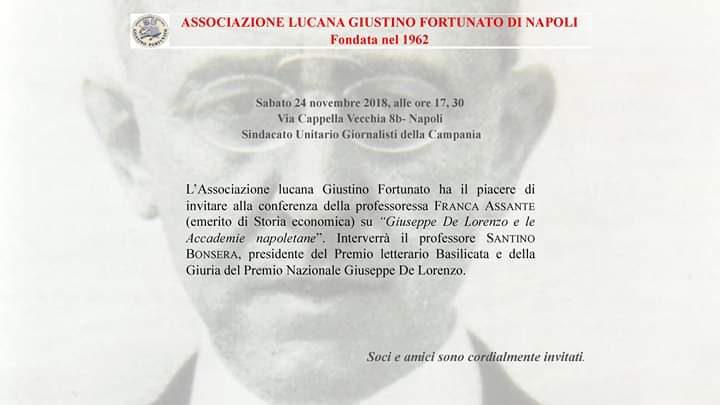 ASSOCIAZIONE LUCANA GIUSTINO FORTUNATO DI NAPOLI
Fondata nel 1962

Sabato 24 novembre 2018, alle ore 17, 30
Via Cappella Vecchia 8b- Napoli
Sindacato Unitario Giornalisti della Campania

L'Associazione lucana Giustino Fortunato ha il piacere di invitare alla conferenza della professoressa FRANCA ASSANTE (emerito di Storia economica) su "Giuseppe De Lorenzo e le Accademie napoletane". Interverrà il professore SANTINO BONSERA, presidente del Premio letterario Basilicata e della Giuria del Premio Nazionale Giuseppe De Lorenzo.

Soci e amici sono cordialmente invitati.